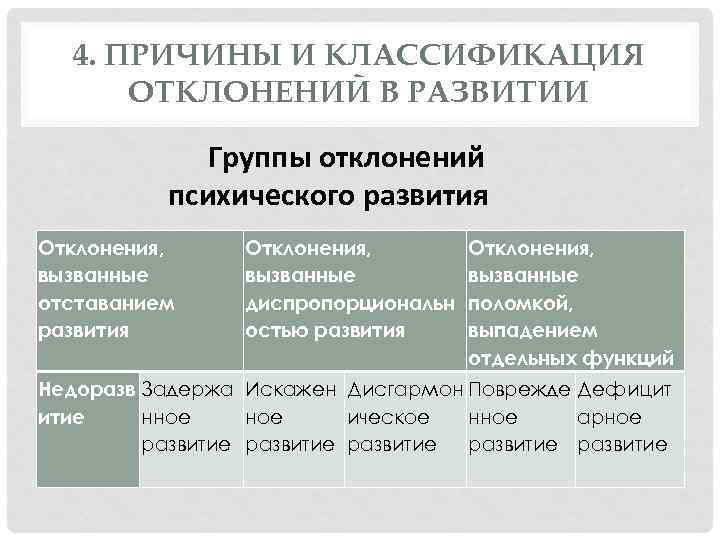 4. ПРИЧИНЫ И КЛАССИФИКАЦИЯ ОТКЛОНЕНИЙ В РАЗВИТИИ

Группы отклонений психического развития

| Отклонения, вызванные отставанием развития | | Отклонения, вызванные диспропорциональностью развития | | Отклонения, вызванные поломкой, выпадением отдельных функций | |
|---|---|---|---|---|---|
| Недоразвитие | Задержанное развитие | Искаженное развитие | Дисгармоническое развитие | Поврежденное развитие | Дефицитарное развитие |